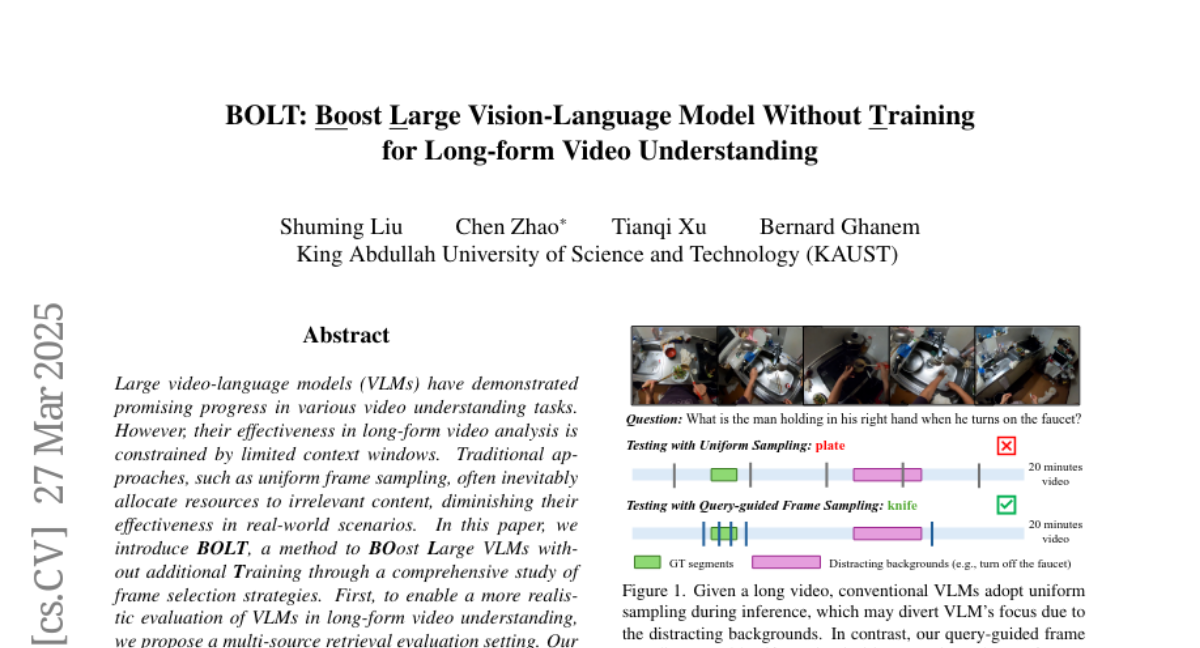 BOLT: Boost Large Vision-Language Model Without Training for Long-form Video Understanding

Shuming Liu Chen Zhao* Tianqi Xu Bernard Ghanem
King Abdullah University of Science and Technology (KAUST)

[cs.CV] 27 Mar 2025

Abstract

Large video-language models (VLMs) have demonstrated promising progress in various video understanding tasks. However, their effectiveness in long-form video analysis is constrained by limited context windows. Traditional approaches, such as uniform frame sampling, often inevitably allocate resources to irrelevant content, diminishing their effectiveness in real-world scenarios. In this paper, we introduce BOLT, a method to BOost Large VLMs without additional Training through a comprehensive study of frame selection strategies. First, to enable a more realistic evaluation of VLMs in long-form video understanding, we propose a multi-source retrieval evaluation setting. Our

Question: What is the man holding in his right hand when he turns on the faucet?

Testing with Uniform Sampling: plate

20 minutes video

Testing with Query-guided Frame Sampling: knife

20 minutes video

GT segments Distracting backgrounds (e.g., turn off the faucet)

Figure 1. Given a long video, conventional VLMs adopt uniform sampling during inference, which may divert VLM's focus due to the distracting backgrounds. In contrast, our query-guided frame